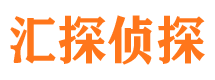 汇探侦探